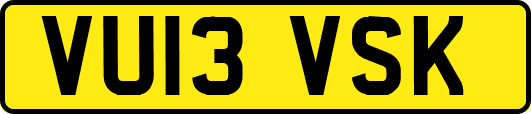 VU13 VSK